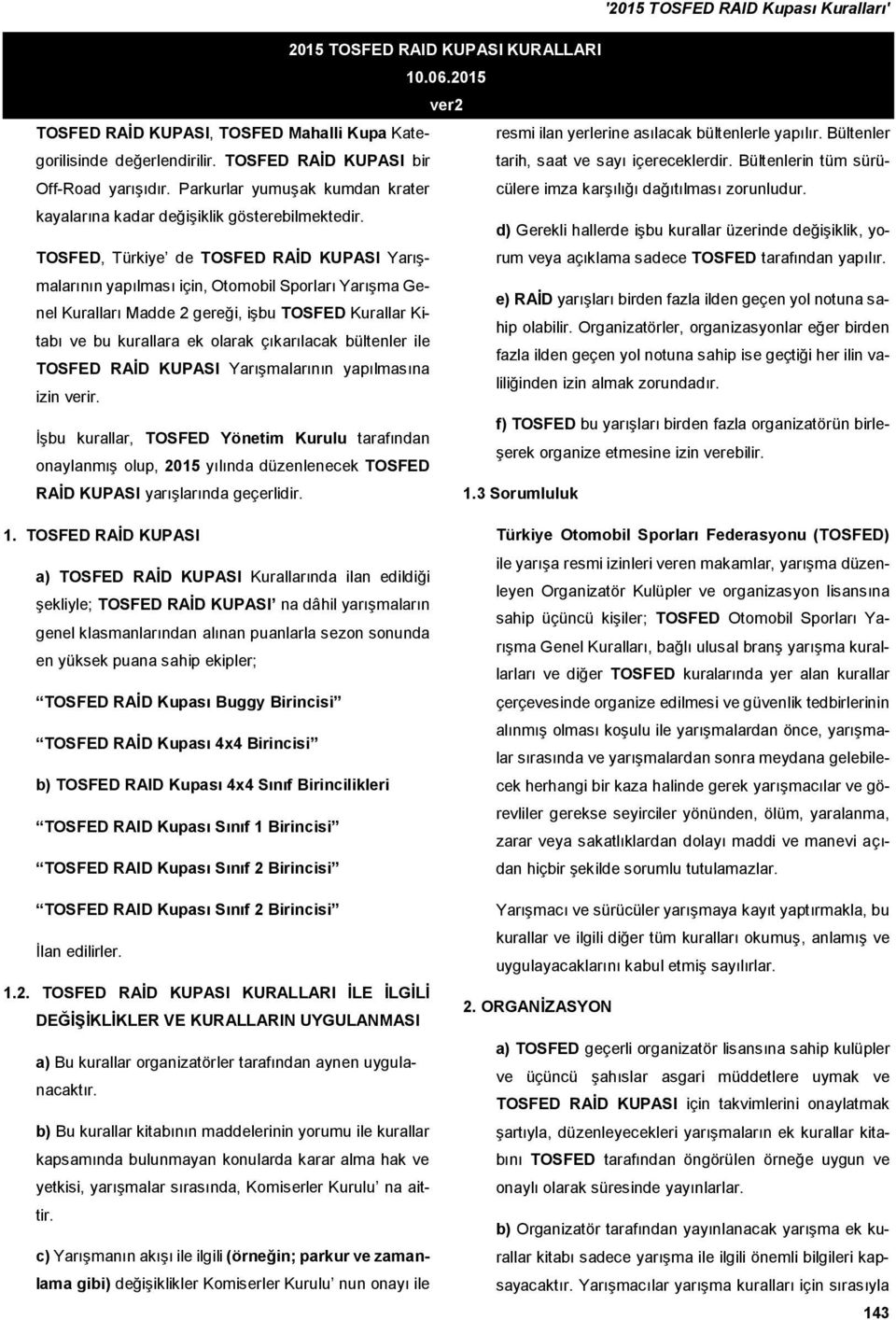 '2015 TOSFED RAID Kupası Kuralları'

2015 TOSFED RAID KUPASI KURALLARI
10.06.2015
ver2

TOSFED RAİD KUPASI, TOSFED Mahalli Kupa Kategorilisinde değerlendirilir. TOSFED RAİD KUPASI bir Off-Road yarışıdır. Parkurlar yumuşak kumdan krater kayalarına kadar değişiklik gösterebilmektedir.

TOSFED, Türkiye' de TOSFED RAİD KUPASI Yarışmalarının yapılması için, Otomobil Sporları Yarışma Genel Kuralları Madde 2 gereği, işbu TOSFED Kurallar Kitabı ve bu kurallara ek olarak çıkarılacak bültenler ile TOSFED RAİD KUPASI Yarışmalarının yapılmasına izin verir.

İşbu kurallar, TOSFED Yönetim Kurulu tarafından onaylanmış olup, 2015 yılında düzenlenecek TOSFED RAİD KUPASI yarışlarında geçerlidir.

1. TOSFED RAİD KUPASI

a) TOSFED RAİD KUPASI Kurallarında ilan edildiği şekliyle; TOSFED RAİD KUPASI' na dâhil yarışmaların genel klasmanlarından alınan puanlarla sezon sonunda en yüksek puana sahip ekipler;

"TOSFED RAİD Kupası Buggy Birincisi"

"TOSFED RAİD Kupası 4x4 Birincisi"

b) TOSFED RAID Kupası 4x4 Sınıf Birincilikleri

"TOSFED RAID Kupası Sınıf 1 Birincisi"

"TOSFED RAID Kupası Sınıf 2 Birincisi"

"TOSFED RAID Kupası Sınıf 2 Birincisi"

İlan edilirler.

1.2. TOSFED RAİD KUPASI KURALLARI İLE İLGİLİ DEĞİŞİKLİKLER VE KURALLARIN UYGULANMASI

a) Bu kurallar organizatörler tarafından aynen uygulanacaktır.

b) Bu kurallar kitabının maddelerinin yorumu ile kurallar kapsamında bulunmayan konularda karar alma hak ve yetkisi, yarışmalar sırasında, Komiserler Kurulu' na aittir.

c) Yarışmanın akışı ile ilgili (örneğin; parkur ve zamanlama gibi) değişiklikler Komiserler Kurulu' nun onayı ile resmi ilan yerlerine asılacak bültenlerle yapılır. Bültenler tarih, saat ve sayı içereceklerdir. Bültenlerin tüm sürücülere imza karşılığı dağıtılması zorunludur.

d) Gerekli hallerde işbu kurallar üzerinde değişiklik, yorum veya açıklama sadece TOSFED tarafından yapılır.

e) RAİD yarışları birden fazla ilden geçen yol notuna sahip olabilir. Organizatörler, organizasyonlar eğer birden fazla ilden geçen yol notuna sahip ise geçtiği her ilin valiliğinden izin almak zorundadır.

f) TOSFED bu yarışları birden fazla organizatörün birleşerek organize etmesine izin verebilir.

1.3 Sorumluluk

Türkiye Otomobil Sporları Federasyonu (TOSFED) ile yarışa resmi izinleri veren makamlar, yarışma düzenleyen Organizatör Kulüpler ve organizasyon lisansına sahip üçüncü kişiler; TOSFED Otomobil Sporları Yarışma Genel Kuralları, bağlı ulusal branş yarışma kuralları ve diğer TOSFED kuralarında yer alan kurallar çerçevesinde organize edilmesi ve güvenlik tedbirlerinin alınmış olması koşulu ile yarışmalardan önce, yarışmalar sırasında ve yarışmalardan sonra meydana gelebilecek herhangi bir kaza halinde gerek yarışmacılar ve görevliler gerekse seyirciler yönünden, ölüm, yaralanma, zarar veya sakatlıklardan dolayı maddi ve manevi açıdan hiçbir şekilde sorumlu tutulamazlar.

Yarışmacı ve sürücüler yarışmaya kayıt yaptırmakla, bu kurallar ve ilgili diğer tüm kuralları okumuş, anlamış ve uygulayacaklarını kabul etmiş sayılırlar.

2. ORGANİZASYON

a) TOSFED geçerli organizatör lisansına sahip kulüpler ve üçüncü şahıslar asgari müddetlere uymak ve TOSFED RAİD KUPASI için takvimlerini onaylatmak şartıyla, düzenleyecekleri yarışmaların ek kurallar kitabını TOSFED tarafından öngörülen örneğe uygun ve onaylı olarak süresinde yayınlarlar.

b) Organizatör tarafından yayınlanacak yarışma ek kurallar kitabı sadece yarışma ile ilgili önemli bilgileri kapsayacaktır. Yarışmacılar yarışma kuralları için sırasıyla

143